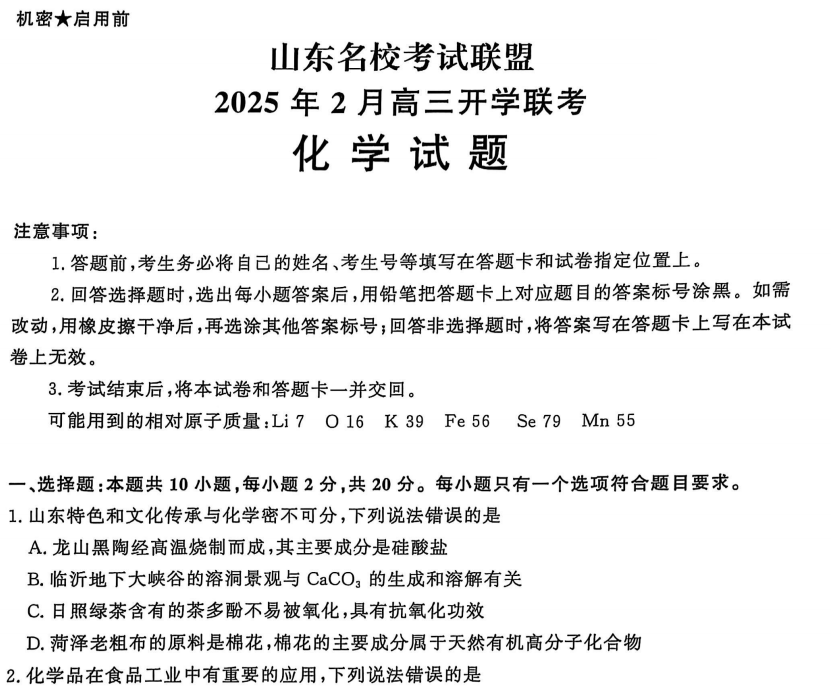 机密★启用前

山东名校考试联盟
2025 年 2 月高三开学联考
化 学 试 题

注意事项：

1. 答题前，考生务必将自己的姓名、考生号等填写在答题卡和试卷指定位置上。

2. 回答选择题时，选出每小题答案后，用铅笔把答题卡上对应题目的答案标号涂黑。如需改动，用橡皮擦干净后，再选涂其他答案标号；回答非选择题时，将答案写在答题卡上写在本试卷上无效。

3. 考试结束后，将本试卷和答题卡一并交回。

可能用到的相对原子质量：Li 7 O 16 K 39 Fe 56 Se 79 Mn 55

一、选择题：本题共 10 小题，每小题 2 分，共 20 分。每小题只有一个选项符合题目要求。

1. 山东特色和文化传承与化学密不可分，下列说法错误的是

A. 龙山黑陶经高温烧制而成，其主要成分是硅酸盐

B. 临沂地下大峡谷的溶洞景观与 $CaCO_3$ 的生成和溶解有关

C. 日照绿茶含有的茶多酚不易被氧化，具有抗氧化功效

D. 菏泽老粗布的原料是棉花，棉花的主要成分属于天然有机高分子化合物

2. 化学品在食品工业中有重要的应用，下列说法错误的是